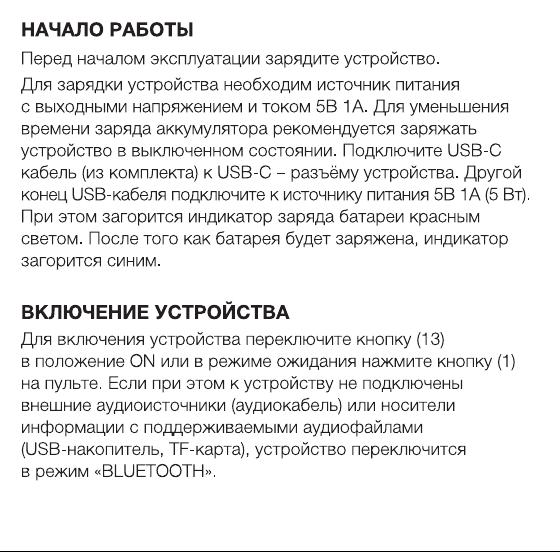 НАЧАЛО РАБОТЫ

Перед началом эксплуатации зарядите устройство.

Для зарядки устройства необходим источник питания с выходными напряжением и током 5В 1А. Для уменьшения времени заряда аккумулятора рекомендуется заряжать устройство в выключенном состоянии. Подключите USB-C кабель (из комплекта) к USB-C – разъёму устройства. Другой конец USB-кабеля подключите к источнику питания 5В 1А (5 Вт). При этом загорится индикатор заряда батареи красным светом. После того как батарея будет заряжена, индикатор загорится синим.

ВКЛЮЧЕНИЕ УСТРОЙСТВА

Для включения устройства переключите кнопку (13) в положение ON или в режиме ожидания нажмите кнопку (1) на пульте. Если при этом к устройству не подключены внешние аудиоисточники (аудиокабель) или носители информации с поддерживаемыми аудиофайлами (USB-накопитель, TF-карта), устройство переключится в режим «BLUETOOTH».